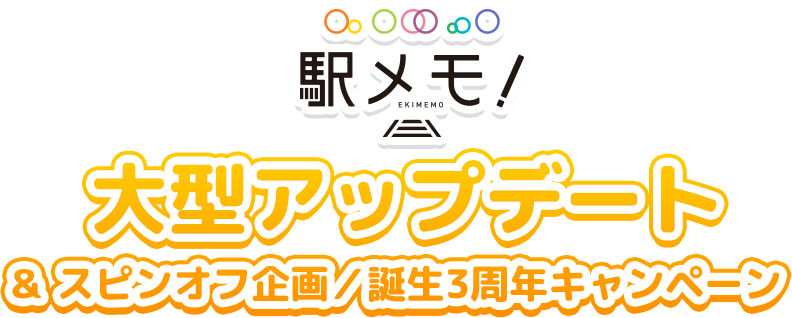 駅メモ!
EKIMEMO

大型アップデート
& スピンオフ企画／誕生3周年キャンペーン